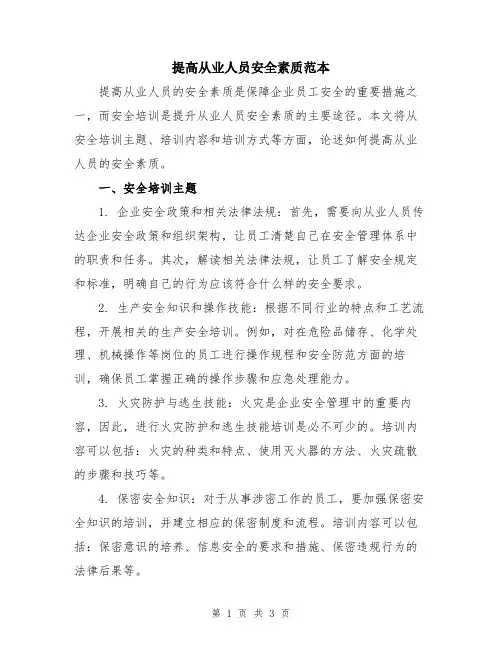 提高从业人员安全素质范本

提高从业人员的安全素质是保障企业员工安全的重要措施之一，而安全培训是提升从业人员安全素质的主要途径。本文将从安全培训主题、培训内容和培训方式等方面，论述如何提高从业人员的安全素质。

一、安全培训主题

1. 企业安全政策和相关法律法规：首先，需要向从业人员传达企业安全政策和组织架构，让员工清楚自己在安全管理体系中的职责和任务。其次，解读相关法律法规，让员工了解安全规定和标准，明确自己的行为应该符合什么样的安全要求。

2. 生产安全知识和操作技能：根据不同行业的特点和工艺流程，开展相关的生产安全培训。例如，对在危险品储存、化学处理、机械操作等岗位的员工进行操作规程和安全防范方面的培训，确保员工掌握正确的操作步骤和应急处理能力。

3. 火灾防护与逃生技能：火灾是企业安全管理中的重要内容，因此，进行火灾防护和逃生技能培训是必不可少的。培训内容可以包括：火灾的种类和特点、使用灭火器的方法、火灾疏散的步骤和技巧等。

4. 保密安全知识：对于从事涉密工作的员工，要加强保密安全知识的培训，并建立相应的保密制度和流程。培训内容可以包括：保密意识的培养、信息安全的要求和措施、保密违规行为的法律后果等。

第 1 页 共 3 页